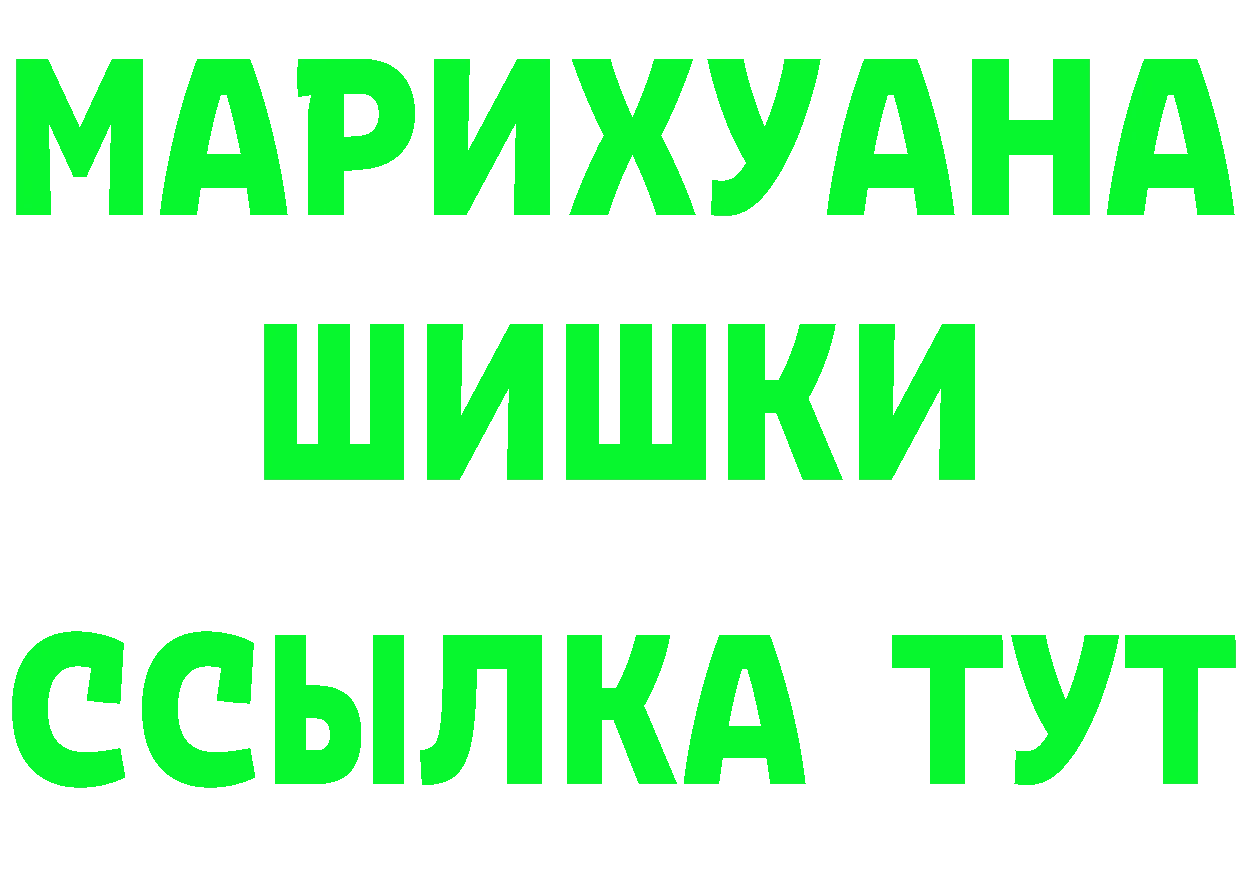 МАРИХУАНА ШИШКИ

ССЫЛКА ТУТ